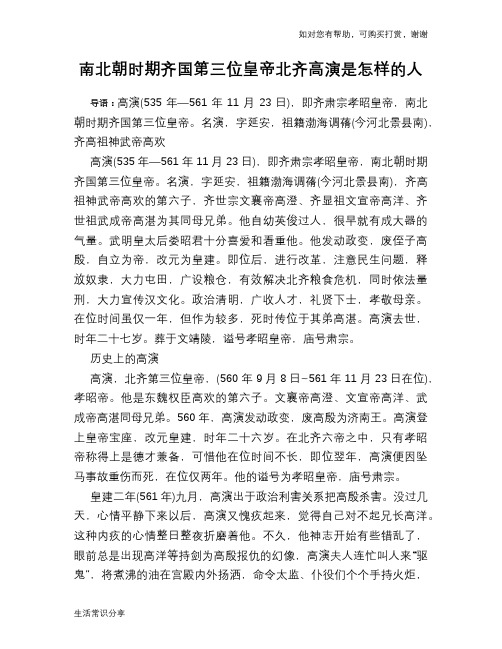 如对您有帮助，可购买打赏，谢谢

南北朝时期齐国第三位皇帝北齐高演是怎样的人

导语：高演(535 年—561 年 11 月 23 日)，即齐肃宗孝昭皇帝，南北朝时期齐国第三位皇帝。名演，字延安，祖籍渤海调蓨(今河北景县南)，齐高祖神武帝高欢

高演(535 年—561 年 11 月 23 日)，即齐肃宗孝昭皇帝，南北朝时期齐国第三位皇帝。名演，字延安，祖籍渤海调蓨(今河北景县南)，齐高祖神武帝高欢的第六子，齐世宗文襄帝高澄、齐显祖文宣帝高洋、齐世祖武成帝高湛为其同母兄弟。他自幼英俊过人，很早就有成大器的气量。武明皇太后娄昭君十分喜爱和看重他。他发动政变，废侄子高殷，自立为帝，改元为皇建。即位后，进行改革，注意民生问题，释放奴隶，大力屯田，广设粮仓，有效解决北齐粮食危机，同时依法量刑，大力宣传汉文化。政治清明，广收人才，礼贤下士，孝敬母亲。在位时间虽仅一年，但作为较多，死时传位于其弟高湛。高演去世，时年二十七岁。葬于文靖陵，谥号孝昭皇帝，庙号肃宗。

历史上的高演

高演，北齐第三位皇帝，(560 年 9 月 8 日−561 年 11 月 23 日在位)，孝昭帝。他是东魏权臣高欢的第六子。文襄帝高澄、文宣帝高洋、武成帝高湛同母兄弟。560 年，高演发动政变，废高殷为济南王。高演登上皇帝宝座，改元皇建，时年二十六岁。在北齐六帝之中，只有孝昭帝称得上是德才兼备，可惜他在位时间不长，即位翌年，高演便因坠马事故重伤而死，在位仅两年。他的谥号为孝昭皇帝，庙号肃宗。

皇建二年(561 年)九月，高演出于政治利害关系把高殷杀害。没过几天，心情平静下来以后，高演又愧疚起来，觉得自己对不起兄长高洋。这种内疚的心情整日整夜折磨着他。不久，他神志开始有些错乱了，眼前总是出现高洋等持剑为高殷报仇的幻像，高演夫人连忙叫人来“驱鬼”，将煮沸的油在宫殿内外扬洒，命令太监、仆役们个个手持火炬，

生活常识分享